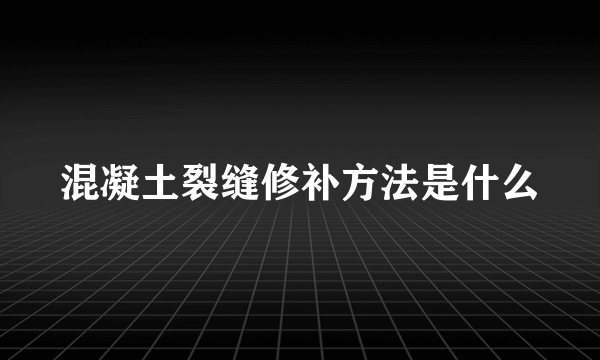 混凝土裂缝修补方法是什么